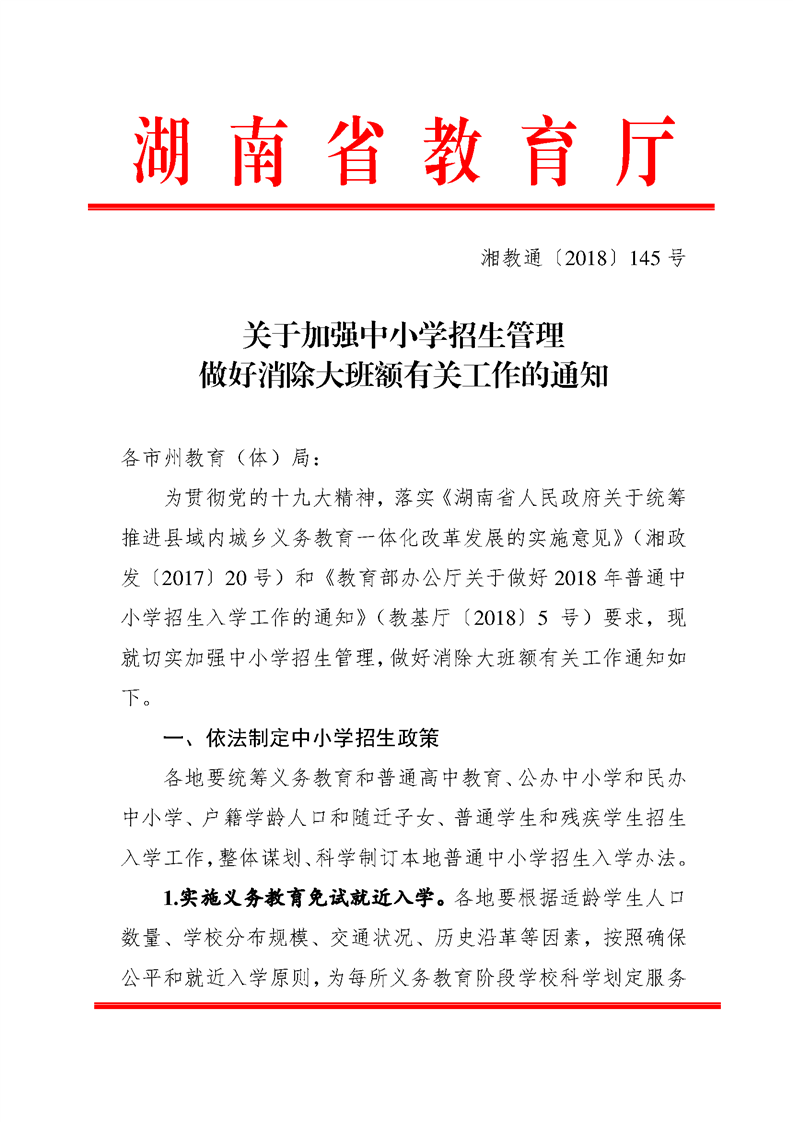 湖南省教育厅

湘教通〔2018〕145号

关于加强中小学招生管理
做好消除大班额有关工作的通知

各市州教育（体）局：

为贯彻党的十九大精神，落实《湖南省人民政府关于统筹推进县域内城乡义务教育一体化改革发展的实施意见》（湘政发〔2017〕20号）和《教育部办公厅关于做好2018年普通中小学招生入学工作的通知》（教基厅〔2018〕5号）要求，现就切实加强中小学招生管理，做好消除大班额有关工作通知如下。

一、依法制定中小学招生政策

各地要统筹义务教育和普通高中教育、公办中小学和民办中小学、户籍学龄人口和随迁子女、普通学生和残疾学生招生入学工作，整体谋划、科学制订本地普通中小学招生入学办法。

1.实施义务教育免试就近入学。各地要根据适龄学生人口数量、学校分布规模、交通状况、历史沿革等因素，按照确保公平和就近入学原则，为每所义务教育阶段学校科学划定服务